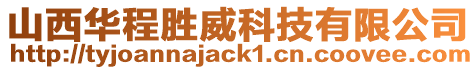 山西华程胜威科技有限公司
http://tyjoannajack1.cn.coovee.com